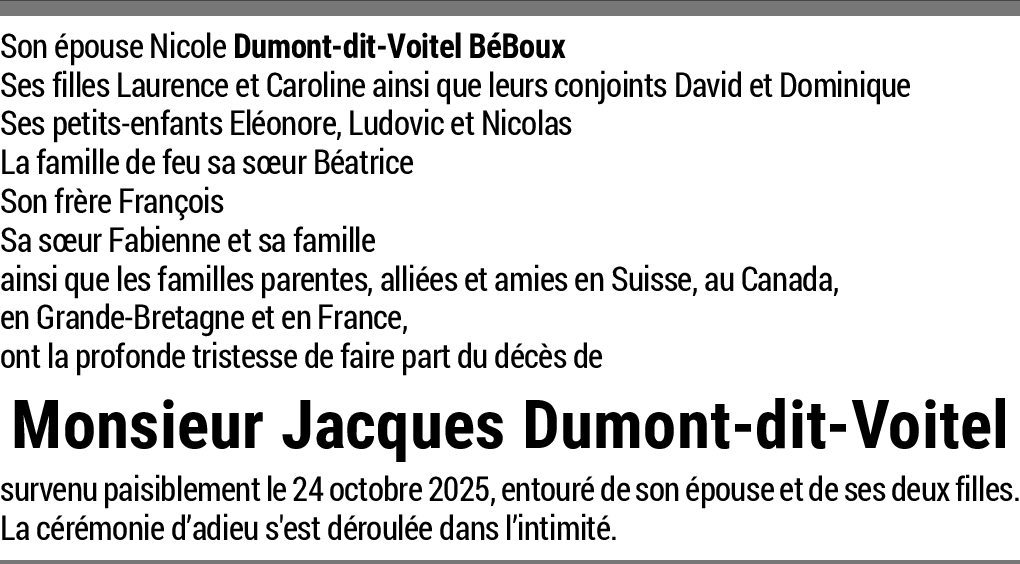 Son épouse Nicole Dumont-dit-Voitel BéBoux
Ses filles Laurence et Caroline ainsi que leurs conjoints David et Dominique
Ses petits-enfants Eléonore, Ludovic et Nicolas
La famille de feu sa sœur Béatrice
Son frère François
Sa sœur Fabienne et sa famille
ainsi que les familles parentes, alliées et amies en Suisse, au Canada, en Grande-Bretagne et en France, ont la profonde tristesse de faire part du décès de

Monsieur Jacques Dumont-dit-Voitel

survenu paisiblement le 24 octobre 2025, entouré de son épouse et de ses deux filles. La cérémonie d'adieu s'est déroulée dans l'intimité.